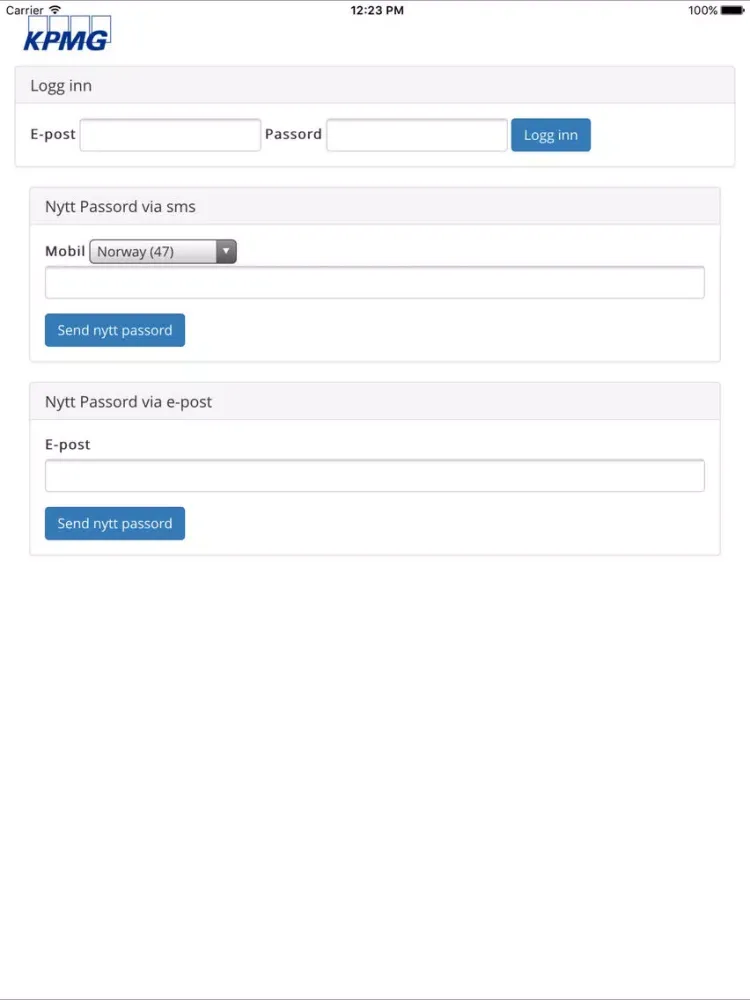 Carrier
12:23 PM
100%

KPMG

Logg inn

E-post Passord Logg inn

Nytt Passord via sms

Mobil Norway (47)

Send nytt passord

Nytt Passord via e-post

E-post

Send nytt passord